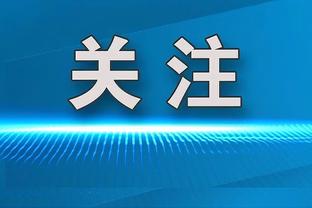 关注